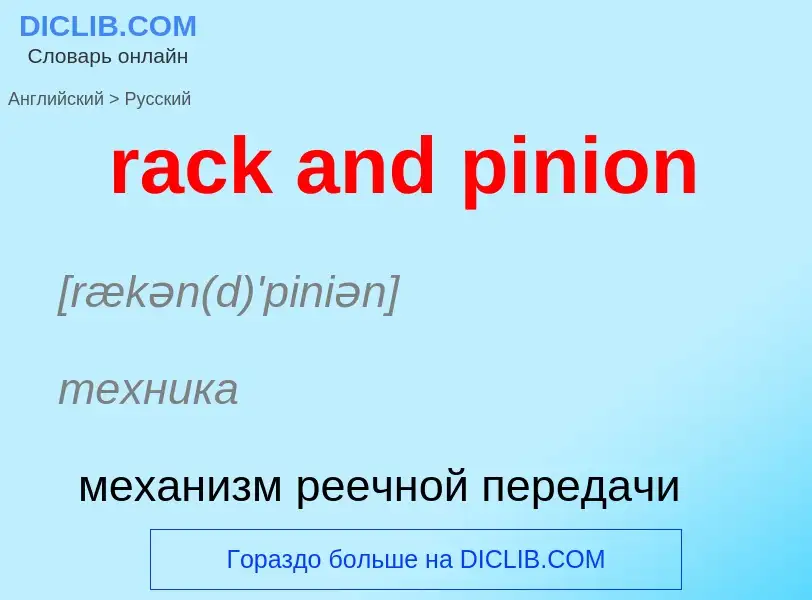 DICLIB.COM
Словарь онлайн

Английский > Русский

rack and pinion

[rækən(d)'piniən]

техника

механизм реечной передачи

Гораздо больше на DICLIB.COM